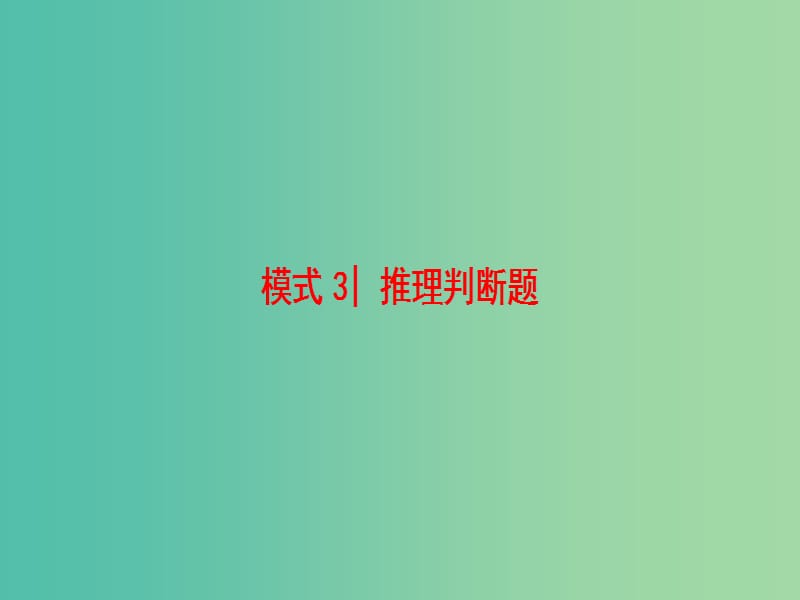 模式 3| 推理判断题